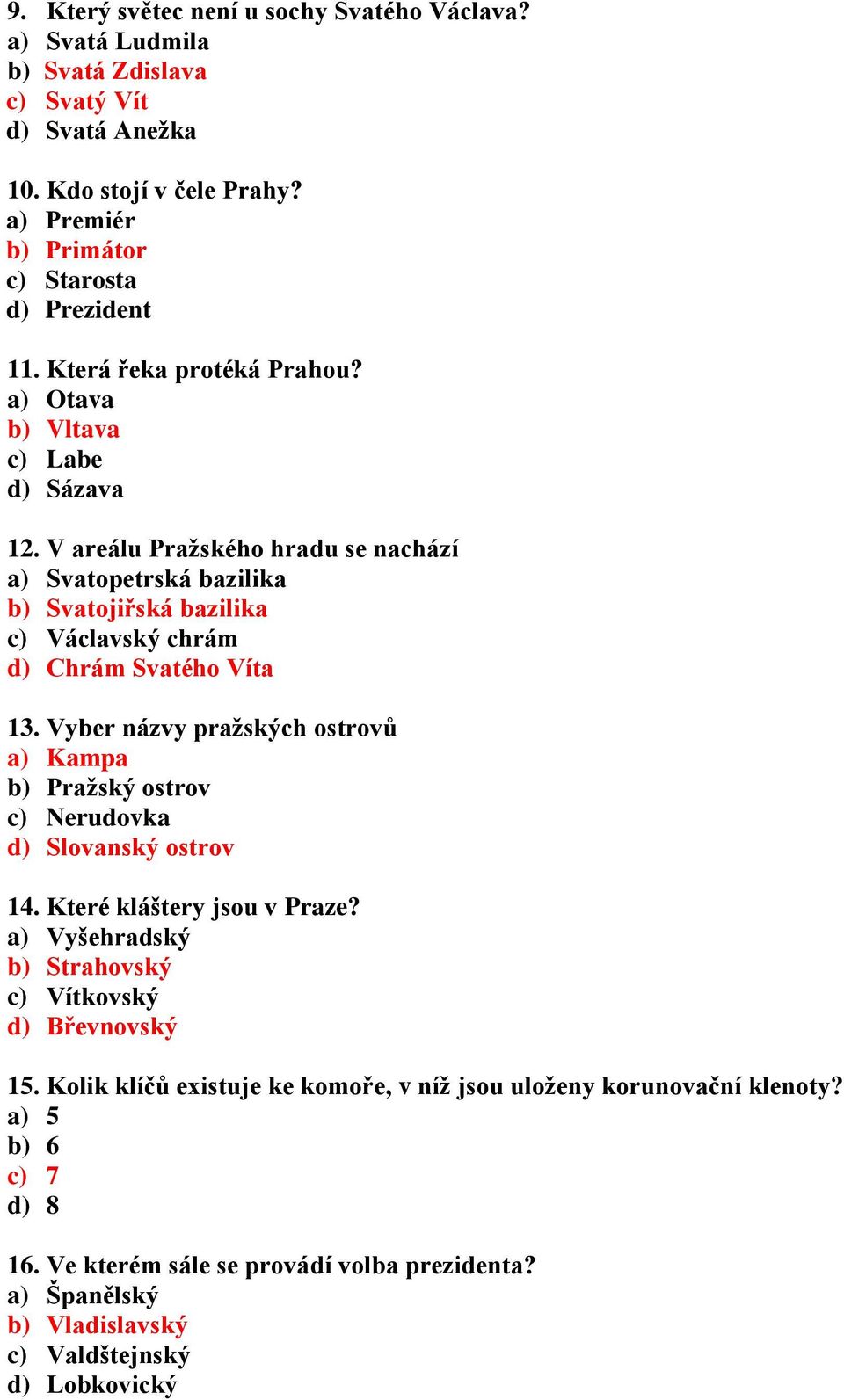 9. Který světec není u sochy Svatého Václava?
a) Svatá Ludmila
b) Svatá Zdislava
c) Svatý Vít
d) Svatá Anežka

10. Kdo stojí v čele Prahy?
a) Premiér
b) Primátor
c) Starosta
d) Prezident

11. Která řeka protéká Prahou?
a) Otava
b) Vltava
c) Labe
d) Sázava

12. V areálu Pražského hradu se nachází
a) Svatopetrská bazilika
b) Svatojiřská bazilika
c) Václavský chrám
d) Chrám Svatého Víta

13. Vyber názvy pražských ostrovů
a) Kampa
b) Pražský ostrov
c) Nerudovka
d) Slovanský ostrov

14. Které kláštery jsou v Praze?
a) Vyšehradský
b) Strahovský
c) Vítkovský
d) Břevnovský

15. Kolik klíčů existuje ke komoře, v níž jsou uloženy korunovační klenoty?
a) 5
b) 6
c) 7
d) 8

16. Ve kterém sále se provádí volba prezidenta?
a) Španělský
b) Vladislavský
c) Valdštejnský
d) Lobkovický